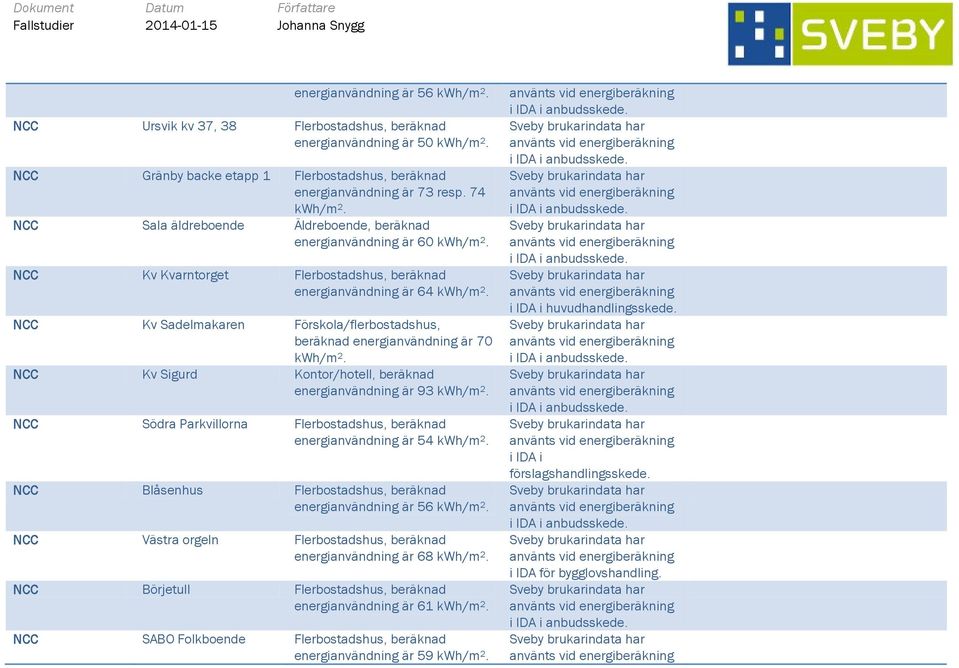 Dokument
Fallstudier

Datum
2014-01-15

Författare
Johanna Snygg

SVEBY

| | | | |
|---|---|---|---|
| | | energianvändning är 56 kWh/m$^2$. | använts vid energiberäkning i IDA i anbudsskede. |
| NCC | Ursvik kv 37, 38 | Flerbostadshus, beräknad energianvändning är 50 kWh/m$^2$. | Sveby brukarindata har använts vid energiberäkning i IDA i anbudsskede. |
| NCC | Gränby backe etapp 1 | Flerbostadshus, beräknad energianvändning är 73 resp. 74 kWh/m$^2$. | Sveby brukarindata har använts vid energiberäkning i IDA i anbudsskede. |
| NCC | Sala äldreboende | Äldreboende, beräknad energianvändning är 60 kWh/m$^2$. | Sveby brukarindata har använts vid energiberäkning i IDA i anbudsskede. |
| NCC | Kv Kvarntorget | Flerbostadshus, beräknad energianvändning är 64 kWh/m$^2$. | Sveby brukarindata har använts vid energiberäkning i IDA i huvudhandlingsskede. |
| NCC | Kv Sadelmakaren | Förskola/flerbostadshus, beräknad energianvändning är 70 kWh/m$^2$. | Sveby brukarindata har använts vid energiberäkning i IDA i anbudsskede. |
| NCC | Kv Sigurd | Kontor/hotell, beräknad energianvändning är 93 kWh/m$^2$. | Sveby brukarindata har använts vid energiberäkning i IDA i anbudsskede. |
| NCC | Södra Parkvillorna | Flerbostadshus, beräknad energianvändning är 54 kWh/m$^2$. | Sveby brukarindata har använts vid energiberäkning i IDA i förslagshandlingsskede. |
| NCC | Blåsenhus | Flerbostadshus, beräknad energianvändning är 56 kWh/m$^2$. | Sveby brukarindata har använts vid energiberäkning i IDA i anbudsskede. |
| NCC | Västra orgeln | Flerbostadshus, beräknad energianvändning är 68 kWh/m$^2$. | Sveby brukarindata har använts vid energiberäkning i IDA för bygglovshandling. |
| NCC | Börjetull | Flerbostadshus, beräknad energianvändning är 61 kWh/m$^2$. | Sveby brukarindata har använts vid energiberäkning i IDA i anbudsskede. |
| NCC | SABO Folkboende | Flerbostadshus, beräknad energianvändning är 59 kWh/m$^2$. | Sveby brukarindata har använts vid energiberäkning |